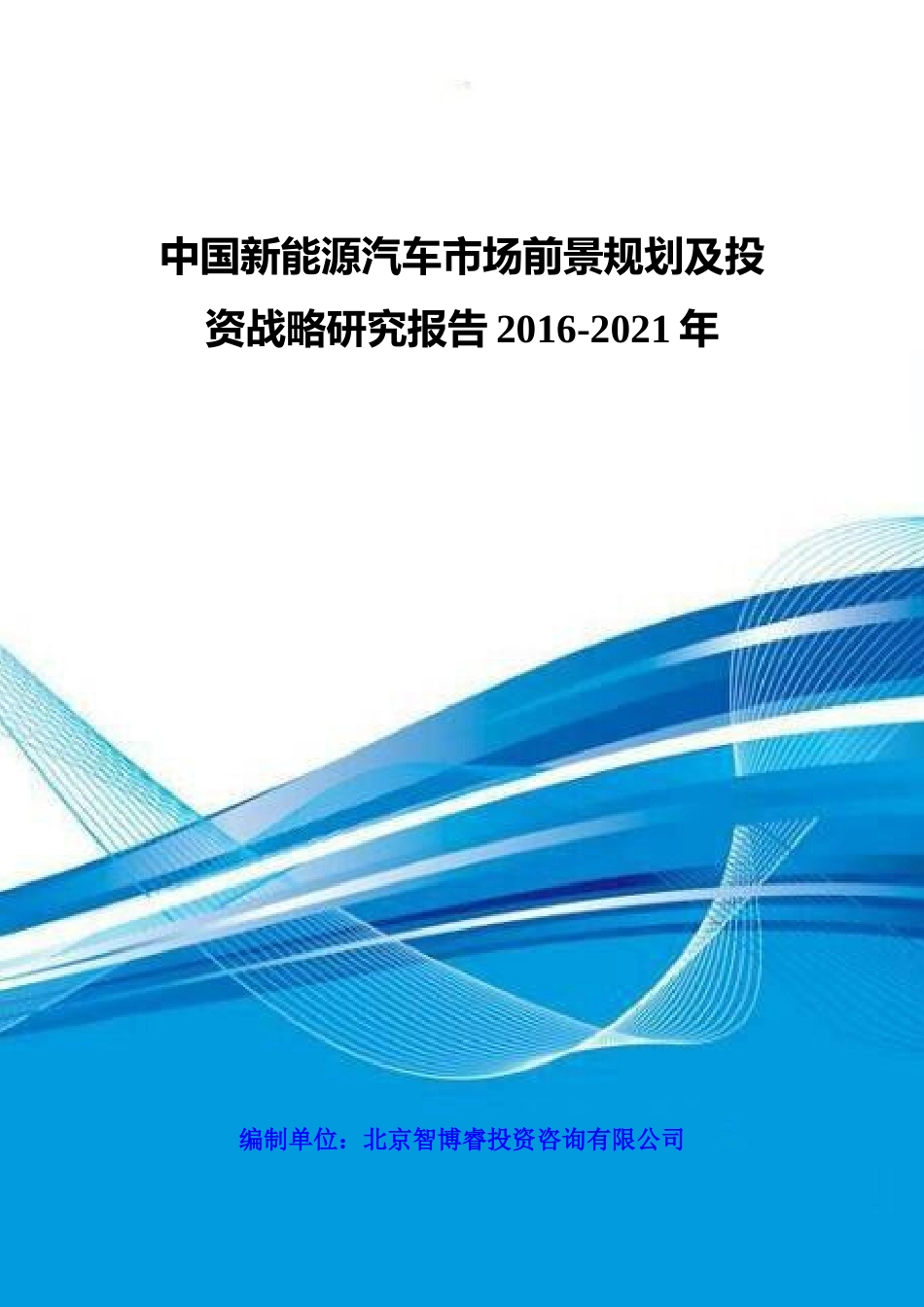 中国新能源汽车市场前景规划及投资战略研究报告 2016-2021 年

编制单位：北京智博睿投资咨询有限公司